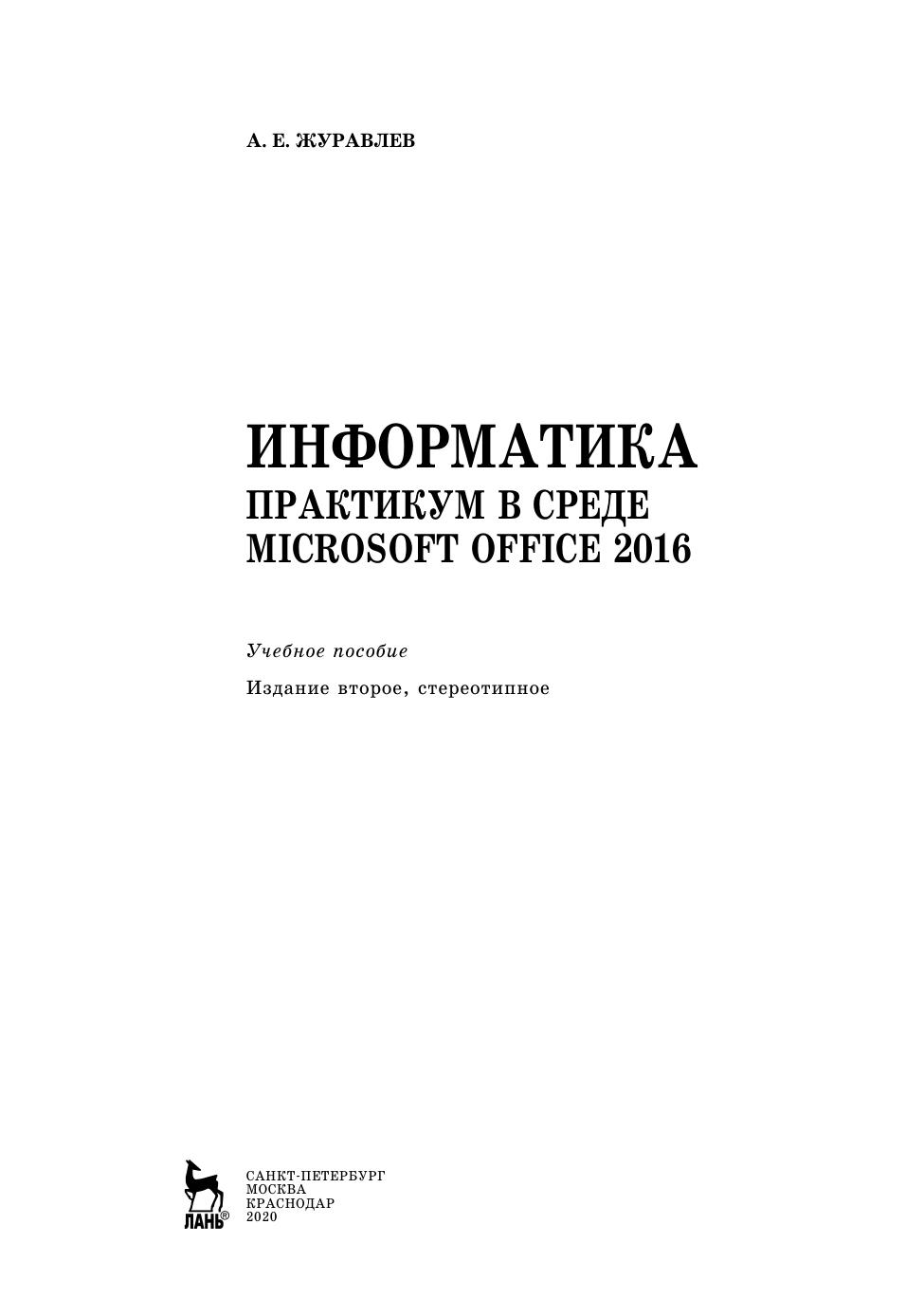 А. Е. ЖУРАВЛЕВ

ИНФОРМАТИКА
ПРАКТИКУМ В СРЕДЕ
MICROSOFT OFFICE 2016

Учебное пособие

Издание второе, стереотипное

ЛАНЬ®

САНКТ-ПЕТЕРБУРГ
МОСКВА
КРАСНОДАР
2020